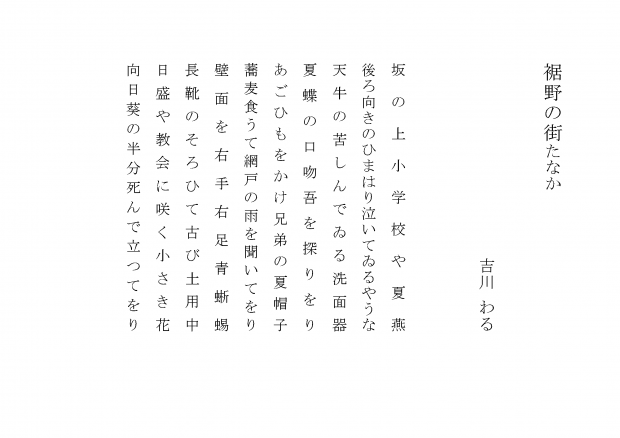 裾野の街たなか

吉川 わる

坂の上小学校や夏燕
後ろ向きのひまはり泣いてゐるやうな
天牛の苦しんでゐる洗面器
夏蝶の口吻吾を探りをり
あごひもをかけ兄弟の夏帽子
蕎麦食うて網戸の雨を聞いてをり
壁面を右手右足青蜥蜴
長靴のそろひて古び土用中
日盛や教会に咲く小さき花
向日葵の半分死んで立つてをり